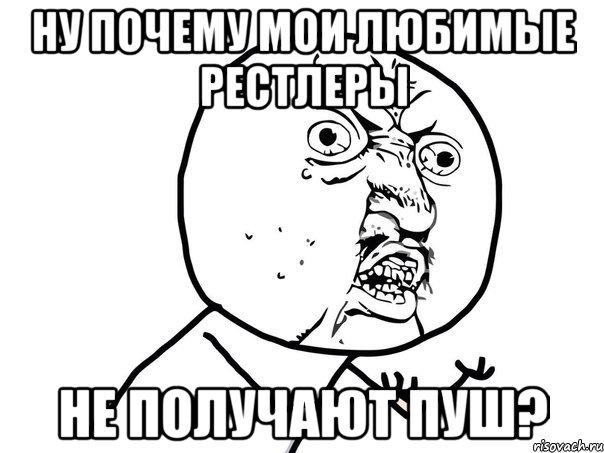 НУ ПОЧЕМУ МОИ ЛЮБИМЫЕ РЕСТЛЕРЫ

НЕ ПОЛУЧАЮТ ПУШ?

risovach.ru